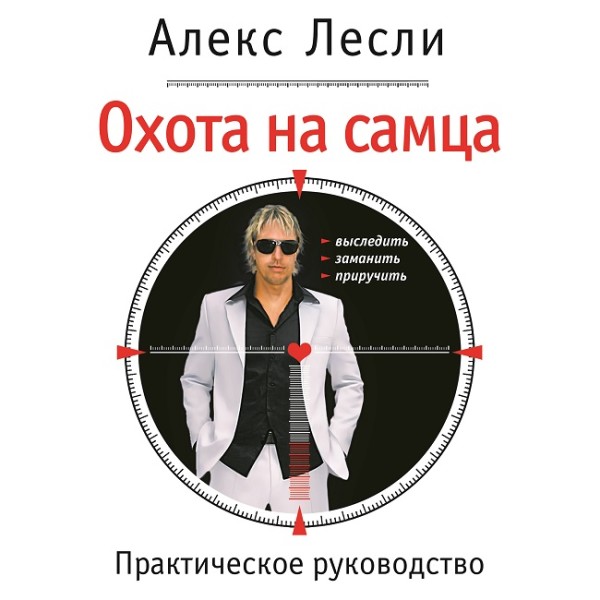 Алекс Лесли

Охота на самца

выследить
заманить
приручить

Практическое руководство